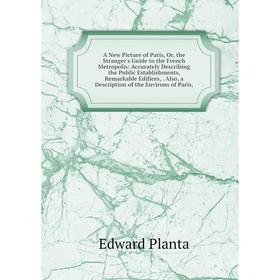 A New Picture of Paris, Or, the Stranger's Guide to the French Metropolis: Accurately Describing the Public Establishments, Remarkable Edifices, . Also, a Description of the Environs of Paris,

Edward Planta